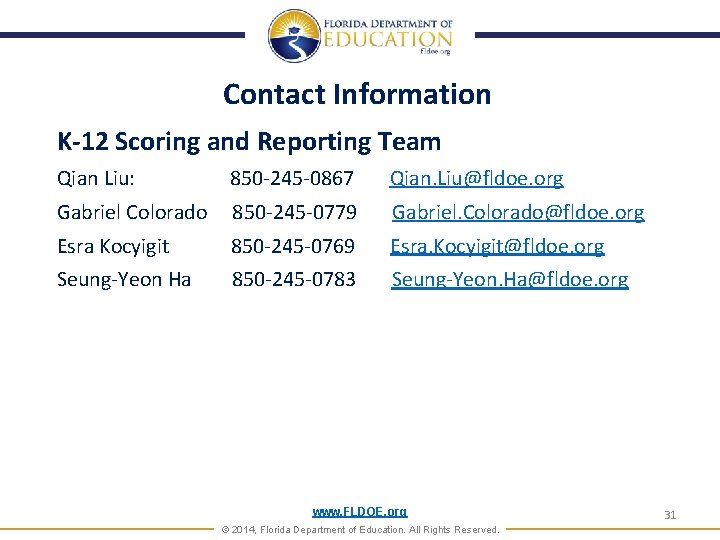 FLORIDA DEPARTMENT OF
EDUCATION
fldoe.org

Contact Information

K-12 Scoring and Reporting Team

Qian Liu: 850-245-0867 Qian.Liu@fldoe.org

Gabriel Colorado 850-245-0779 Gabriel.Colorado@fldoe.org

Esra Kocyigit 850-245-0769 Esra.Kocyigit@fldoe.org

Seung-Yeon Ha 850-245-0783 Seung-Yeon.Ha@fldoe.org

www.FLDOE.org

31

© 2014, Florida Department of Education. All Rights Reserved.